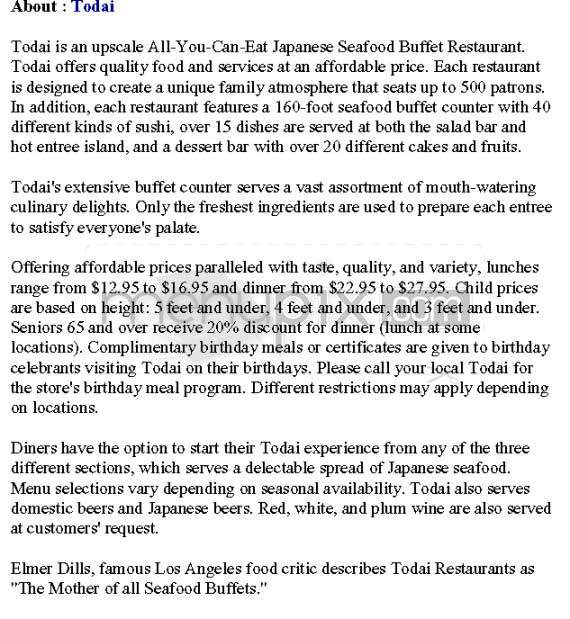 About : Todai

Todai is an upscale All-You-Can-Eat Japanese Seafood Buffet Restaurant. Todai offers quality food and services at an affordable price. Each restaurant is designed to create a unique family atmosphere that seats up to 500 patrons. In addition, each restaurant features a 160-foot seafood buffet counter with 40 different kinds of sushi, over 15 dishes are served at both the salad bar and hot entree island, and a dessert bar with over 20 different cakes and fruits.

Todai's extensive buffet counter serves a vast assortment of mouth-watering culinary delights. Only the freshest ingredients are used to prepare each entree to satisfy everyone's palate.

Offering affordable prices paralleled with taste, quality, and variety, lunches range from \$12.95 to \$16.95 and dinner from \$22.95 to \$27.95. Child prices are based on height: 5 feet and under, 4 feet and under, and 3 feet and under. Seniors 65 and over receive 20% discount for dinner (lunch at some locations). Complimentary birthday meals or certificates are given to birthday celebrants visiting Todai on their birthdays. Please call your local Todai for the store's birthday meal program. Different restrictions may apply depending on locations.

Diners have the option to start their Todai experience from any of the three different sections, which serves a delectable spread of Japanese seafood. Menu selections vary depending on seasonal availability. Todai also serves domestic beers and Japanese beers. Red, white, and plum wine are also served at customers' request.

Elmer Dills, famous Los Angeles food critic describes Todai Restaurants as "The Mother of all Seafood Buffets."

menupix.com